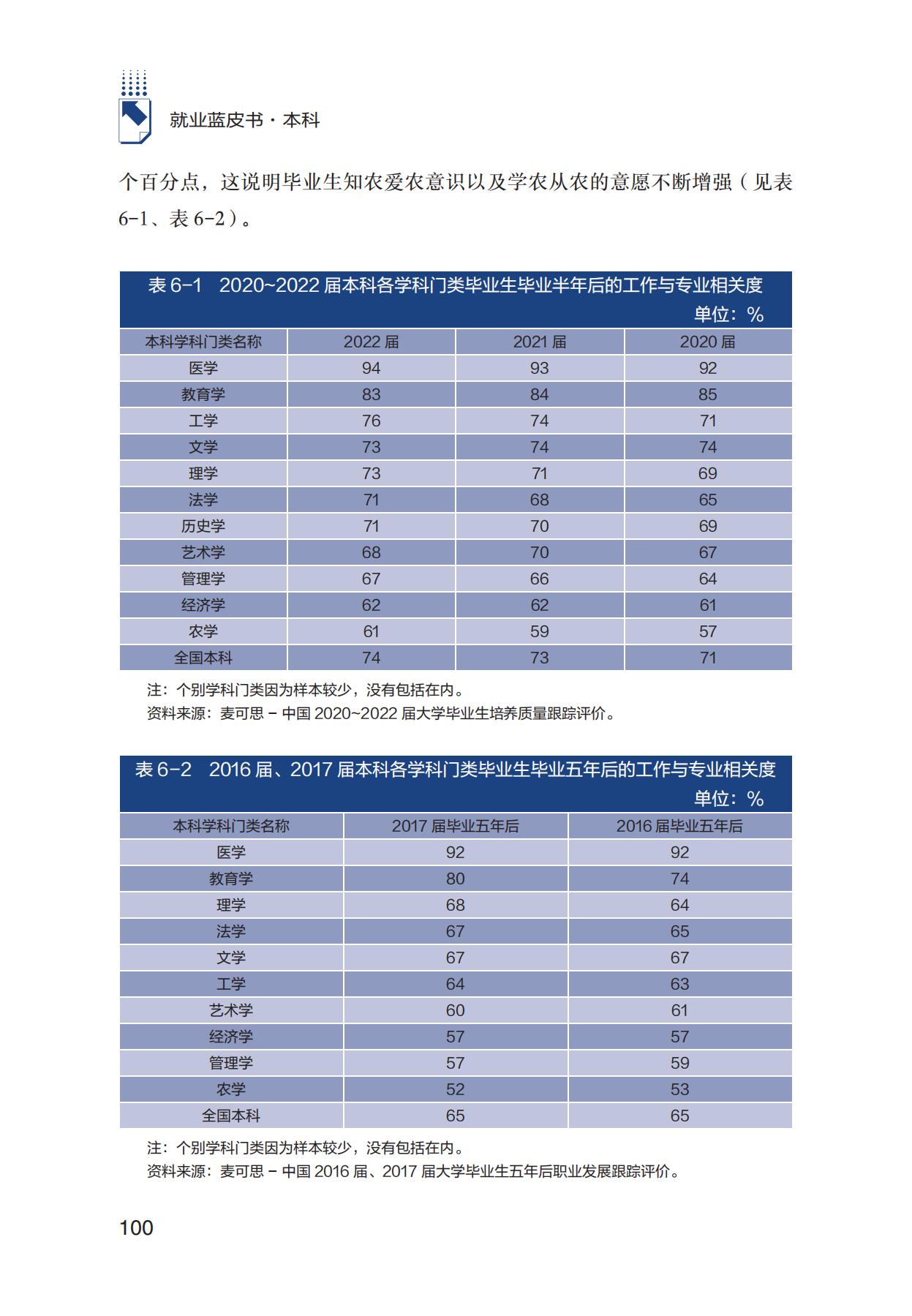 就业蓝皮书·本科

个百分点，这说明毕业生知农爱农意识以及学农从农的意愿不断增强（见表6-1、表6-2）。

表6-1　2020~2022届本科各学科门类毕业生毕业半年后的工作与专业相关度

单位：%

| 本科学科门类名称 | 2022届 | 2021届 | 2020届 |
|---|---|---|---|
| 医学 | 94 | 93 | 92 |
| 教育学 | 83 | 84 | 85 |
| 工学 | 76 | 74 | 71 |
| 文学 | 73 | 74 | 74 |
| 理学 | 73 | 71 | 69 |
| 法学 | 71 | 68 | 65 |
| 历史学 | 71 | 70 | 69 |
| 艺术学 | 68 | 70 | 67 |
| 管理学 | 67 | 66 | 64 |
| 经济学 | 62 | 62 | 61 |
| 农学 | 61 | 59 | 57 |
| 全国本科 | 74 | 73 | 71 |

注：个别学科门类因为样本较少，没有包括在内。
资料来源：麦可思－中国2020~2022届大学毕业生培养质量跟踪评价。

表6-2　2016届、2017届本科各学科门类毕业生毕业五年后的工作与专业相关度

单位：%

| 本科学科门类名称 | 2017届毕业五年后 | 2016届毕业五年后 |
|---|---|---|
| 医学 | 92 | 92 |
| 教育学 | 80 | 74 |
| 理学 | 68 | 64 |
| 法学 | 67 | 65 |
| 文学 | 67 | 67 |
| 工学 | 64 | 63 |
| 艺术学 | 60 | 61 |
| 经济学 | 57 | 57 |
| 管理学 | 57 | 59 |
| 农学 | 52 | 53 |
| 全国本科 | 65 | 65 |

注：个别学科门类因为样本较少，没有包括在内。
资料来源：麦可思－中国2016届、2017届大学毕业生五年后职业发展跟踪评价。

100